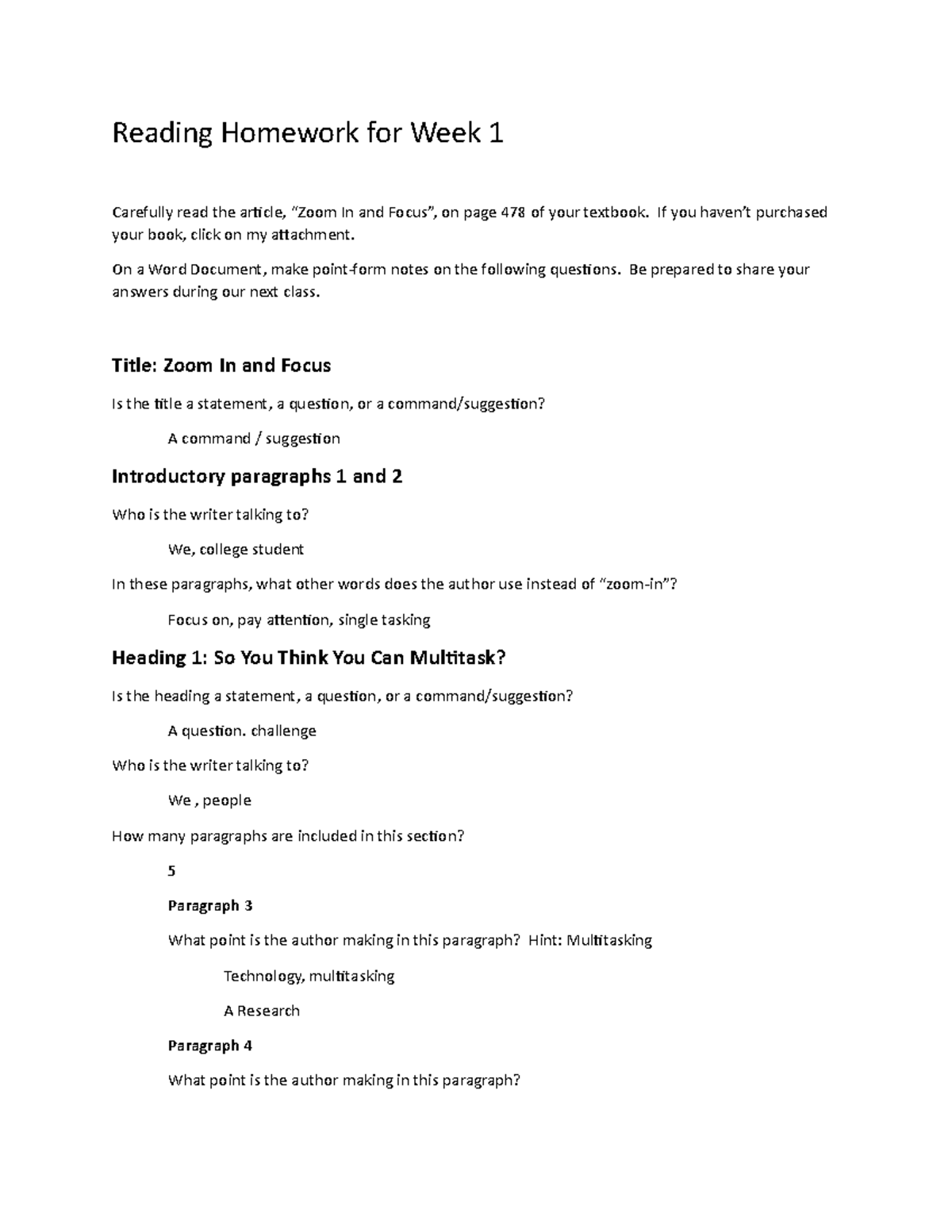 Reading Homework for Week 1

Carefully read the article, "Zoom In and Focus", on page 478 of your textbook. If you haven't purchased your book, click on my attachment.

On a Word Document, make point-form notes on the following questions. Be prepared to share your answers during our next class.

Title: Zoom In and Focus

Is the title a statement, a question, or a command/suggestion?

A command / suggestion

Introductory paragraphs 1 and 2

Who is the writer talking to?

We, college student

In these paragraphs, what other words does the author use instead of "zoom-in"?

Focus on, pay attention, single tasking

Heading 1: So You Think You Can Multitask?

Is the heading a statement, a question, or a command/suggestion?

A question. challenge

Who is the writer talking to?

We , people

How many paragraphs are included in this section?

5

Paragraph 3

What point is the author making in this paragraph? Hint: Multitasking

Technology, multitasking

A Research

Paragraph 4

What point is the author making in this paragraph?